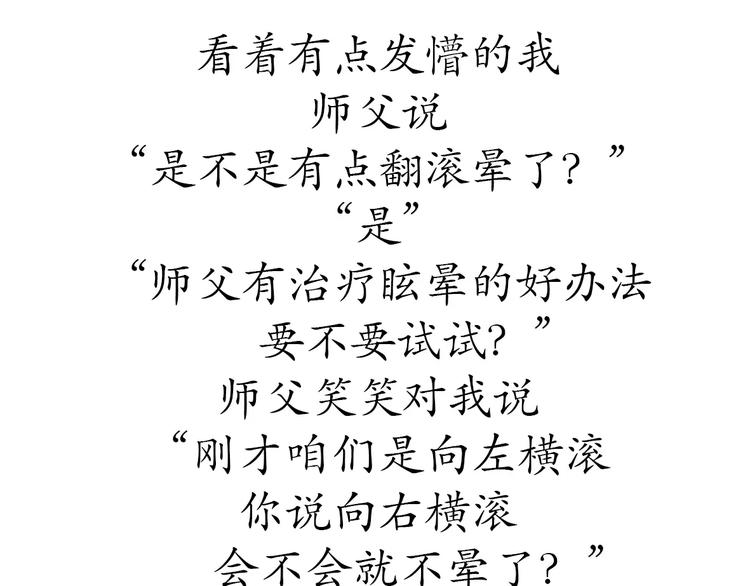 看着有点发懵的我

师父说

“是不是有点翻滚晕了？”

“是”

“师父有治疗眩晕的好办法

要不要试试？”

师父笑笑对我说

“刚才咱们是向左横滚

你说向右横滚

会不会就不晕了？”